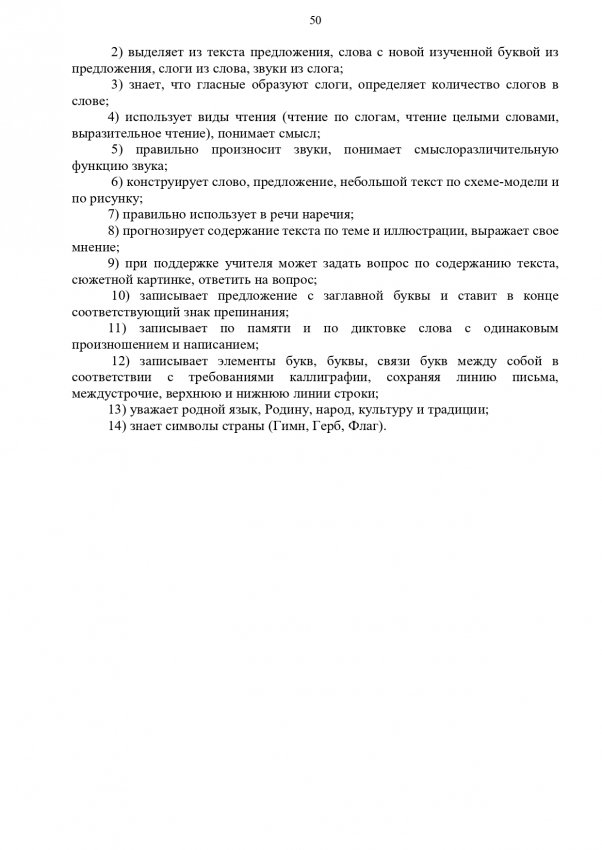 50

2) выделяет из текста предложения, слова с новой изученной буквой из предложения, слоги из слова, звуки из слога;

3) знает, что гласные образуют слоги, определяет количество слогов в слове;

4) использует виды чтения (чтение по слогам, чтение целыми словами, выразительное чтение), понимает смысл;

5) правильно произносит звуки, понимает смыслоразличительную функцию звука;

6) конструирует слово, предложение, небольшой текст по схеме-модели и по рисунку;

7) правильно использует в речи наречия;

8) прогнозирует содержание текста по теме и иллюстрации, выражает свое мнение;

9) при поддержке учителя может задать вопрос по содержанию текста, сюжетной картинке, ответить на вопрос;

10) записывает предложение с заглавной буквы и ставит в конце соответствующий знак препинания;

11) записывает по памяти и по диктовке слова с одинаковым произношением и написанием;

12) записывает элементы букв, буквы, связи букв между собой в соответствии с требованиями каллиграфии, сохраняя линию письма, междустрочие, верхнюю и нижнюю линии строки;

13) уважает родной язык, Родину, народ, культуру и традиции;

14) знает символы страны (Гимн, Герб, Флаг).